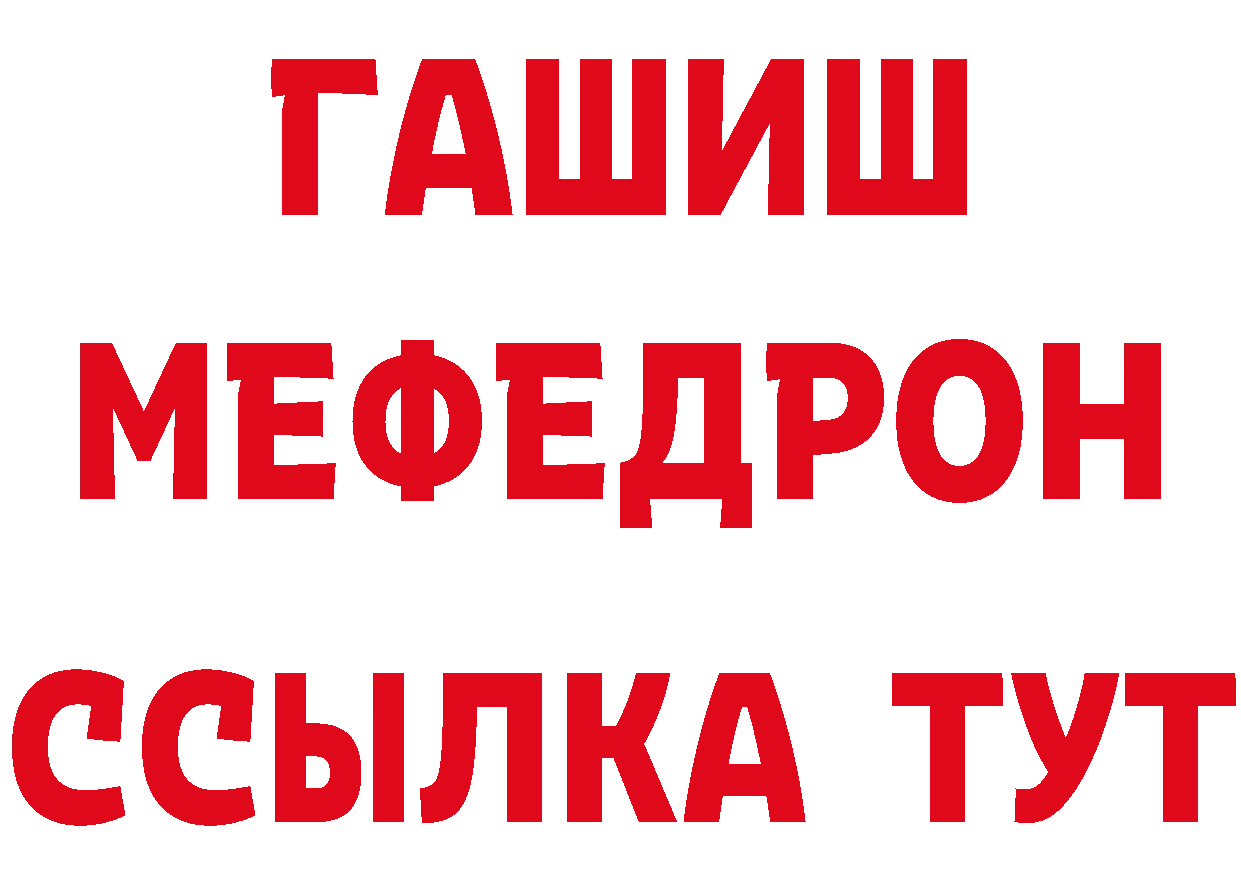 ГАШИШ
МЕФЕДРОН
ССЫЛКА ТУТ